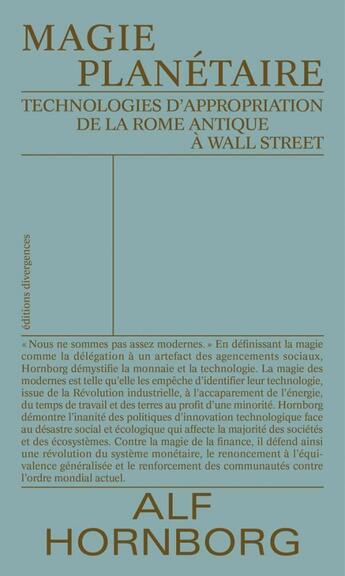 MAGIE
PLANÉTAIRE

TECHNOLOGIES D'APPROPRIATION
DE LA ROME ANTIQUE
À WALL STREET

éditions divergences

« Nous ne sommes pas assez modernes. » En définissant la magie comme la délégation à un artefact des agencements sociaux, Hornborg démystifie la monnaie et la technologie. La magie des modernes est telle qu'elle les empêche d'identifier leur technologie, issue de la Révolution industrielle, à l'accaparement de l'énergie, du temps de travail et des terres au profit d'une minorité. Hornborg démontre l'inanité des politiques d'innovation technologique face au désastre social et écologique qui affecte la majorité des sociétés et des écosystèmes. Contre la magie de la finance, il défend ainsi une révolution du système monétaire, le renoncement à l'équivalence généralisée et le renforcement des communautés contre l'ordre mondial actuel.

ALF
HORNBORG